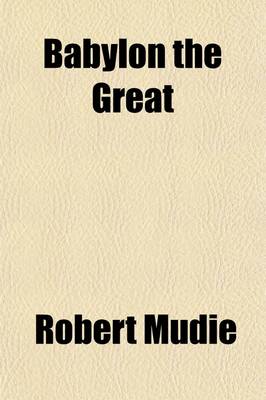 Babylon the Great

Robert Mudie